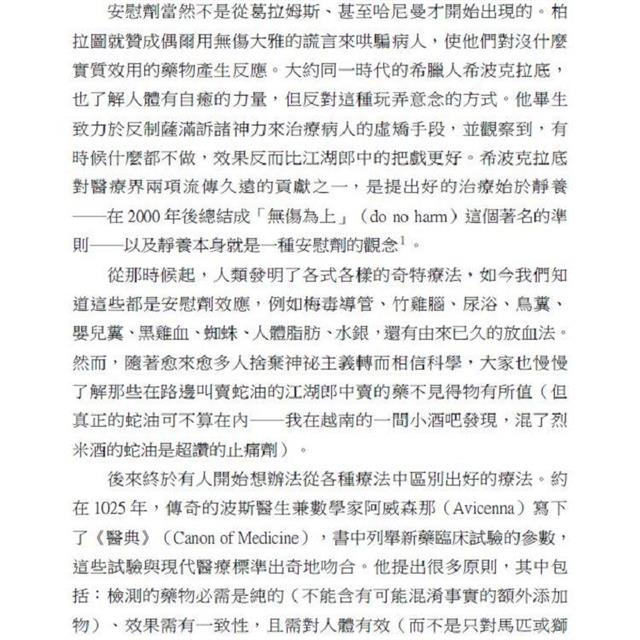 安慰劑當然不是從葛拉姆斯、甚至哈尼曼才開始出現的。柏拉圖就贊成偶爾用無傷大雅的謊言來哄騙病人，使他們對沒什麼實質效用的藥物產生反應。大約同一時代的希臘人希波克拉底，也了解人體有自癒的力量，但反對這種玩弄意念的方式。他畢生致力於反制薩滿訴諸神力來治療病人的虛矯手段，並觀察到，有時候什麼都不做，效果反而比江湖郎中的把戲更好。希波克拉底對醫療界兩項流傳久遠的貢獻之一，是提出好的治療始於靜養——在 2000 年後總結成「無傷為上」（do no harm）這個著名的準則——以及靜養本身就是一種安慰劑的觀念$^1$。

從那時候起，人類發明了各式各樣的奇特療法，如今我們知道這些都是安慰劑效應，例如梅毒導管、竹雞腦、尿浴、鳥糞、嬰兒糞、黑雞血、蜘蛛、人體脂肪、水銀，還有由來已久的放血法。然而，隨著愈來愈多人捨棄神祕主義轉而相信科學，大家也慢慢了解那些在路邊叫賣蛇油的江湖郎中賣的藥不見得物有所值（但真正的蛇油可不算在內——我在越南的一間小酒吧發現，混了烈米酒的蛇油是超讚的止痛劑）。

後來終於有人開始想辦法從各種療法中區別出好的療法。約在 1025 年，傳奇的波斯醫生兼數學家阿威森那（Avicenna）寫下了《醫典》（Canon of Medicine），書中列舉新藥臨床試驗的參數，這些試驗與現代醫療標準出奇地吻合。他提出很多原則，其中包括：檢測的藥物必需是純的（不能含有可能混淆事實的額外添加物）、效果需有一致性，且需對人體有效（而不是只對馬匹或獅